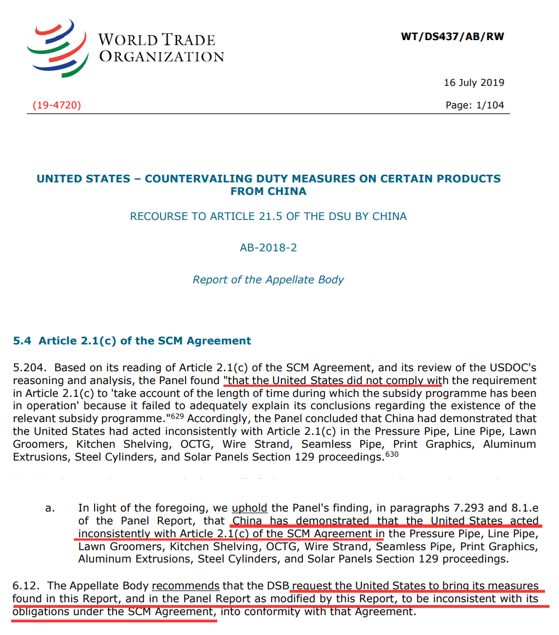 WORLD TRADE ORGANIZATION

WT/DS437/AB/RW

16 July 2019

(19-4720)

Page: 1/104

UNITED STATES – COUNTERVAILING DUTY MEASURES ON CERTAIN PRODUCTS FROM CHINA

RECOURSE TO ARTICLE 21.5 OF THE DSU BY CHINA

AB-2018-2

Report of the Appellate Body

5.4 Article 2.1(c) of the SCM Agreement

5.204. Based on its reading of Article 2.1(c) of the SCM Agreement, and its review of the USDOC's reasoning and analysis, the Panel found "that the United States did not comply with the requirement in Article 2.1(c) to 'take account of the length of time during which the subsidy programme has been in operation' because it failed to adequately explain its conclusions regarding the existence of the relevant subsidy programme."$^{629}$ Accordingly, the Panel concluded that China had demonstrated that the United States had acted inconsistently with Article 2.1(c) in the Pressure Pipe, Line Pipe, Lawn Groomers, Kitchen Shelving, OCTG, Wire Strand, Seamless Pipe, Print Graphics, Aluminum Extrusions, Steel Cylinders, and Solar Panels Section 129 proceedings.$^{630}$

a. In light of the foregoing, we uphold the Panel's finding, in paragraphs 7.293 and 8.1.e of the Panel Report, that China has demonstrated that the United States acted inconsistently with Article 2.1(c) of the SCM Agreement in the Pressure Pipe, Line Pipe, Lawn Groomers, Kitchen Shelving, OCTG, Wire Strand, Seamless Pipe, Print Graphics, Aluminum Extrusions, Steel Cylinders, and Solar Panels Section 129 proceedings.

6.12. The Appellate Body recommends that the DSB request the United States to bring its measures found in this Report, and in the Panel Report as modified by this Report, to be inconsistent with its obligations under the SCM Agreement, into conformity with that Agreement.